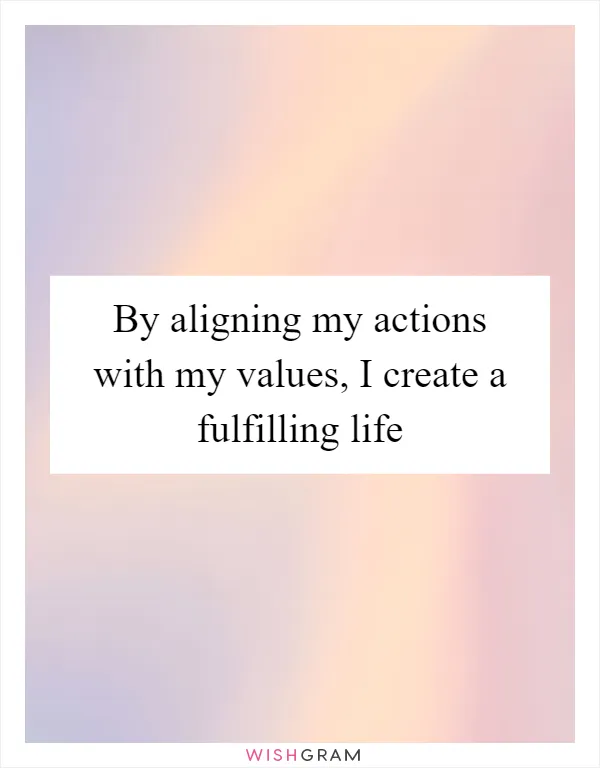 By aligning my actions with my values, I create a fulfilling life

WISHGRAM